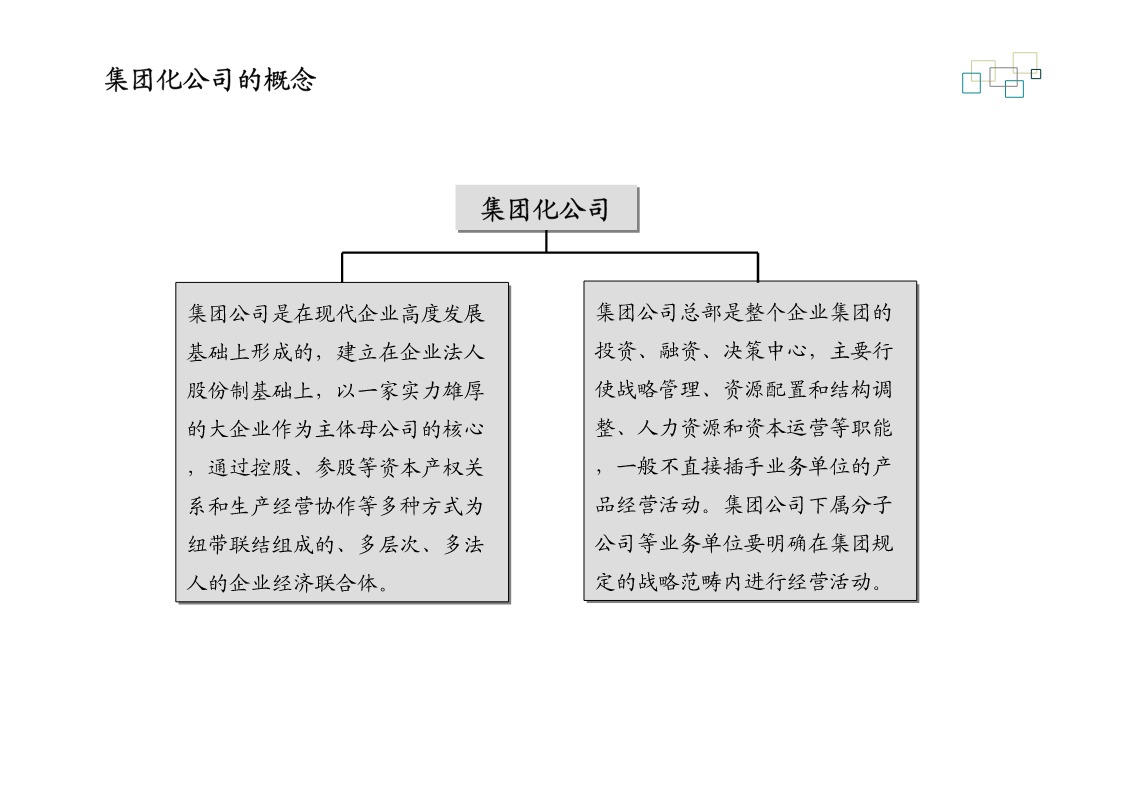 集团化公司的概念

集团化公司

集团公司是在现代企业高度发展基础上形成的，建立在企业法人股份制基础上，以一家实力雄厚的大企业作为主体母公司的核心，通过控股、参股等资本产权关系和生产经营协作等多种方式为纽带联结组成的、多层次、多法人的企业经济联合体。

集团公司总部是整个企业集团的投资、融资、决策中心，主要行使战略管理、资源配置和结构调整、人力资源和资本运营等职能，一般不直接插手业务单位的产品经营活动。集团公司下属分子公司等业务单位要明确在集团规定的战略范畴内进行经营活动。